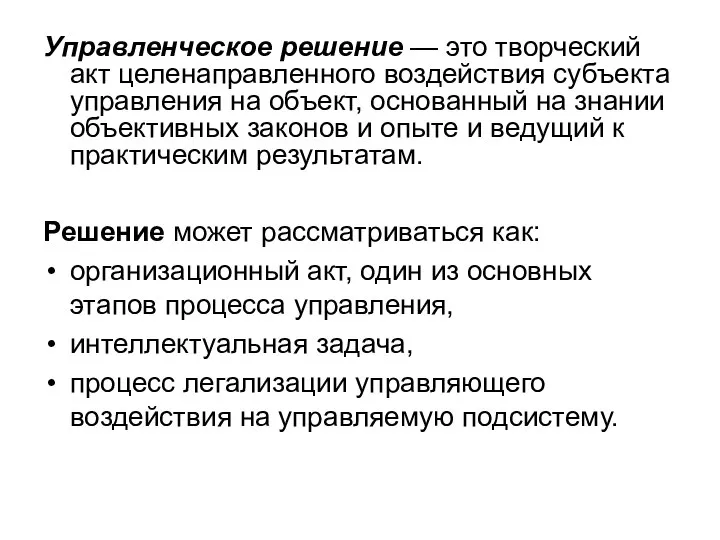 Управленческое решение — это творческий акт целенаправленного воздействия субъекта управления на объект, основанный на знании объективных законов и опыте и ведущий к практическим результатам.

Решение может рассматриваться как:
• организационный акт, один из основных этапов процесса управления,
• интеллектуальная задача,
• процесс легализации управляющего воздействия на управляемую подсистему.